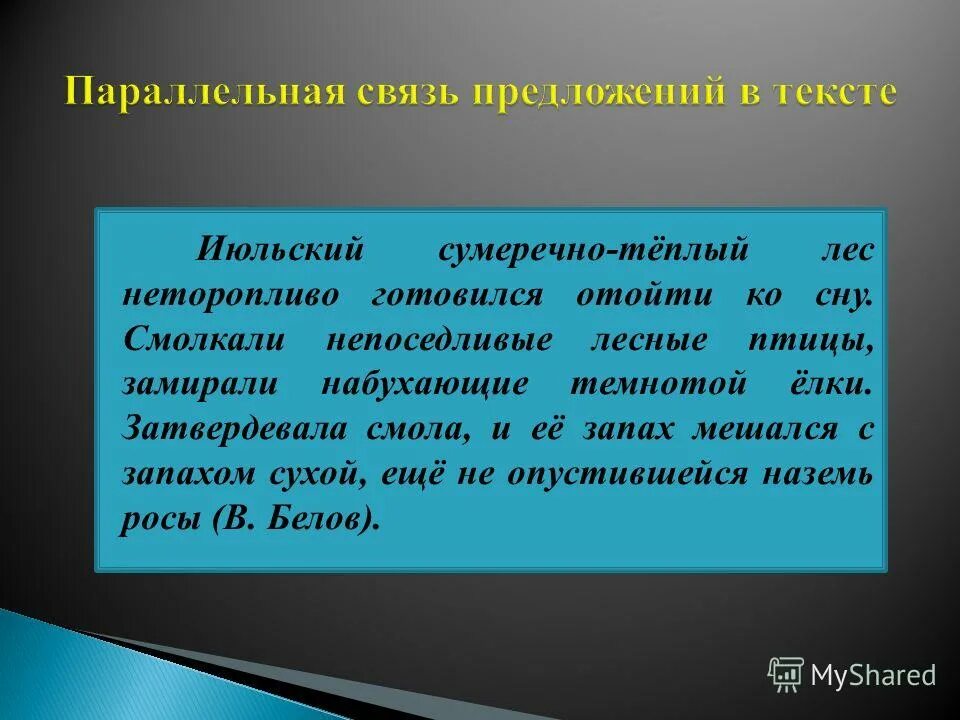 Параллельная связь предложений в тексте

Июльский сумеречно-тёплый лес неторопливо готовился отойти ко сну. Смолкали непоседливые лесные птицы, замирали набухающие темнотой ёлки. Затвердевала смола, и её запах мешался с запахом сухой, ещё не опустившейся наземь росы (В. Белов).

MyShared